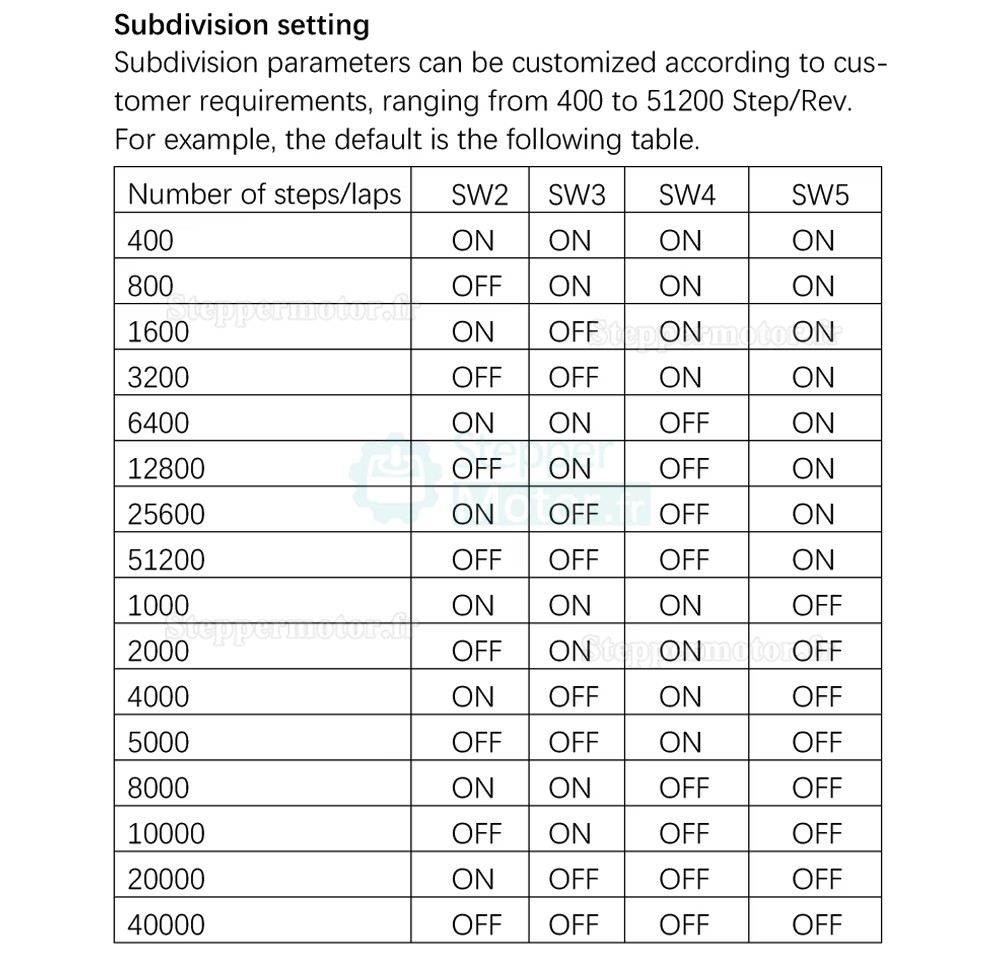 **Subdivision setting**

Subdivision parameters can be customized according to customer requirements, ranging from 400 to 51200 Step/Rev. For example, the default is the following table.

| Number of steps/laps | SW2 | SW3 | SW4 | SW5 |
|---|---|---|---|---|
| 400 | ON | ON | ON | ON |
| 800 | OFF | ON | ON | ON |
| 1600 | ON | OFF | ON | ON |
| 3200 | OFF | OFF | ON | ON |
| 6400 | ON | ON | OFF | ON |
| 12800 | OFF | ON | OFF | ON |
| 25600 | ON | OFF | OFF | ON |
| 51200 | OFF | OFF | OFF | ON |
| 1000 | ON | ON | ON | OFF |
| 2000 | OFF | ON | ON | OFF |
| 4000 | ON | OFF | ON | OFF |
| 5000 | OFF | OFF | ON | OFF |
| 8000 | ON | ON | OFF | OFF |
| 10000 | OFF | ON | OFF | OFF |
| 20000 | ON | OFF | OFF | OFF |
| 40000 | OFF | OFF | OFF | OFF |

Steppermotor.fr Steppermotor.fr Stepper Motor.fr Steppermotor.fr Steppermotor.fr